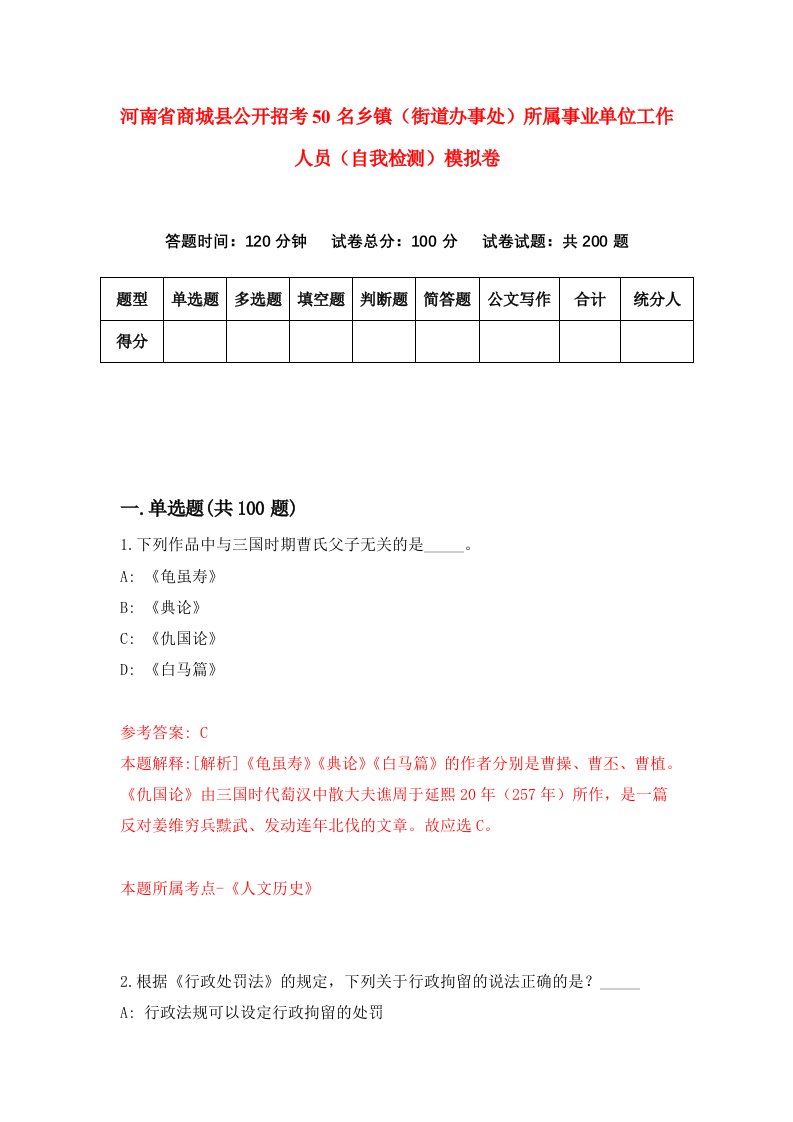 河南省商城县公开招考50名乡镇（街道办事处）所属事业单位工作人员（自我检测）模拟卷

答题时间：120分钟　试卷总分：100分　试卷试题：共200题

| 题型 | 单选题 | 多选题 | 填空题 | 判断题 | 简答题 | 公文写作 | 合计 | 统分人 |
|---|---|---|---|---|---|---|---|---|
| 得分 | | | | | | | | |

一.单选题(共100题)

1.下列作品中与三国时期曹氏父子无关的是_____。

A: 《龟虽寿》

B: 《典论》

C: 《仇国论》

D: 《白马篇》

参考答案: C

本题解释:[解析]《龟虽寿》《典论》《白马篇》的作者分别是曹操、曹丕、曹植。《仇国论》由三国时代蜀汉中散大夫谯周于延熙20年（257年）所作，是一篇反对姜维穷兵黩武、发动连年北伐的文章。故应选C。

本题所属考点-《人文历史》

2.根据《行政处罚法》的规定，下列关于行政拘留的说法正确的是？_____

A: 行政法规可以设定行政拘留的处罚